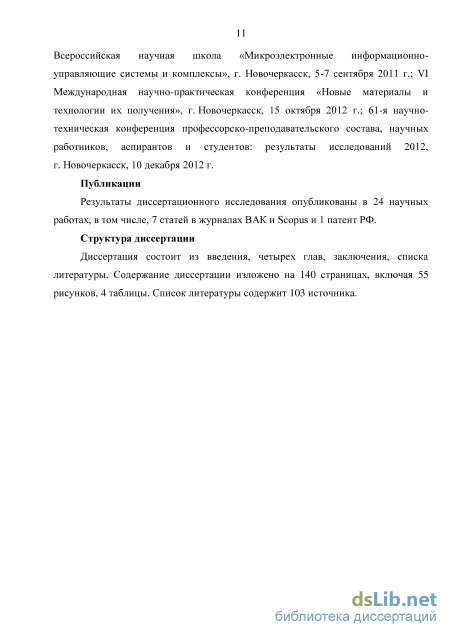 11

Всероссийская научная школа «Микроэлектронные информационно-управляющие системы и комплексы», г. Новочеркасск, 5-7 сентября 2011 г.; VI Международная научно-практическая конференция «Новые материалы и технологии их получения», г. Новочеркасск, 15 октября 2012 г.; 61-я научно-техническая конференция профессорско-преподавательского состава, научных работников, аспирантов и студентов: результаты исследований 2012, г. Новочеркасск, 10 декабря 2012 г.

Публикации

Результаты диссертационного исследования опубликованы в 24 научных работах, в том числе, 7 статей в журналах ВАК и Scopus и 1 патент РФ.

Структура диссертации

Диссертация состоит из введения, четырех глав, заключения, списка литературы. Содержание диссертации изложено на 140 страницах, включая 55 рисунков, 4 таблицы. Список литературы содержит 103 источника.

dsLib.net
библиотека диссертаций